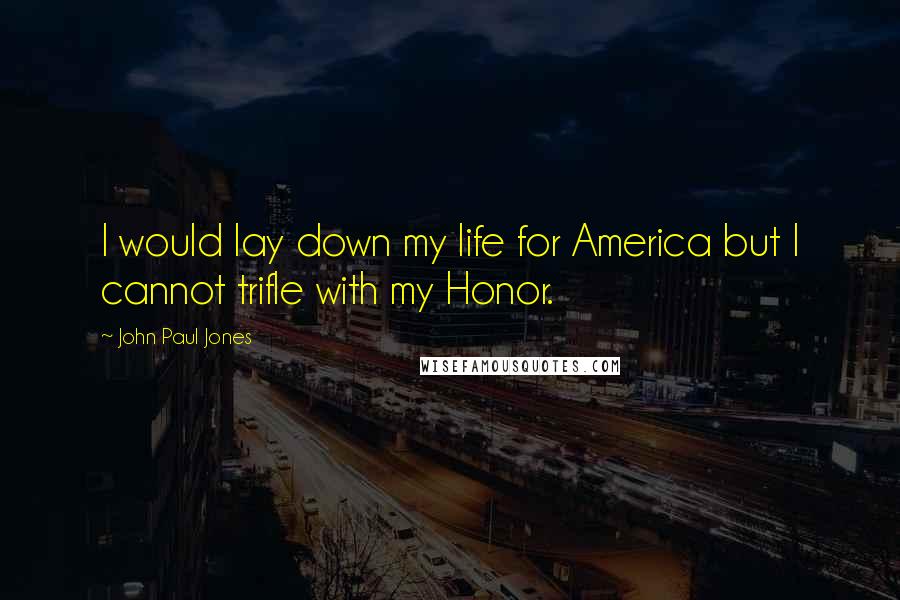 I would lay down my life for America but I cannot trifle with my Honor.

~ John Paul Jones

WISEFAMOUSQUOTES.COM